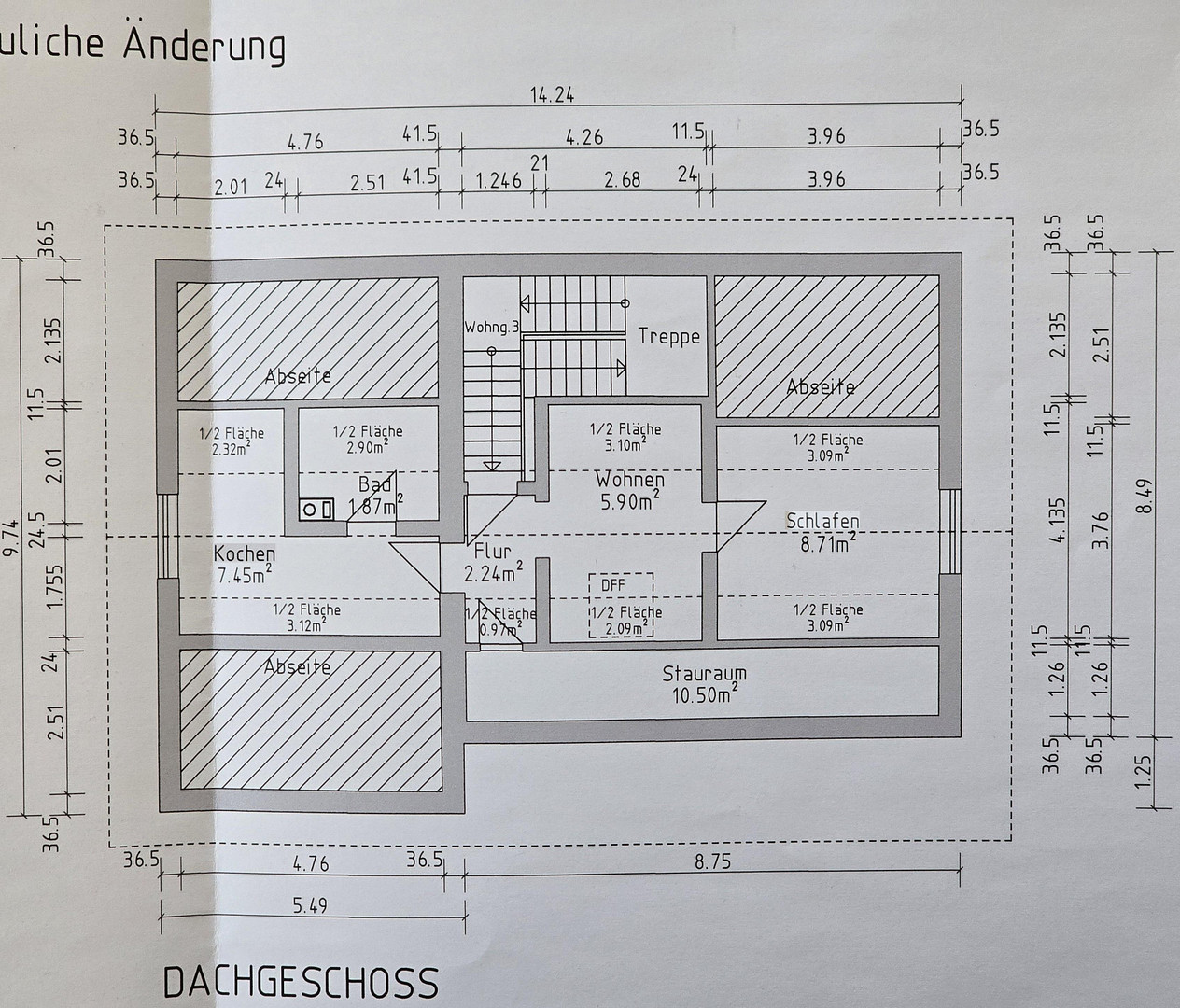 uliche Änderung

14.24

36.5 4.76 41.5 4.26 11.5 3.96 36.5

36.5 2.01 24 2.51 41.5 1.246 21 2.68 24 3.96 36.5

36.5 2.135 11.5 2.01 24.5 1.755 24 2.51 36.5 9.74

Abseite

Wohng.3

Treppe

Abseite

1/2 Fläche $2.32m^2$

1/2 Fläche $2.90m^2$

Bad $1.87m^2$

1/2 Fläche $3.10m^2$

Wohnen $5.90m^2$

1/2 Fläche $3.09m^2$

Schlafen $8.71m^2$

Kochen $7.45m^2$

Flur $2.24m^2$

DFF

1/2 Fläche $3.12m^2$

1/2 Fläche $0.97m^2$

1/2 Fläche $2.09m^2$

1/2 Fläche $3.09m^2$

Abseite

Stauraum $10.50m^2$

36.5 2.135 11.5 4.135 11.5 1.26 36.5

36.5 2.51 11.5 3.76 11.5 1.26 36.5

8.49 1.25

36.5 4.76 36.5 8.75

5.49

DACHGESCHOSS